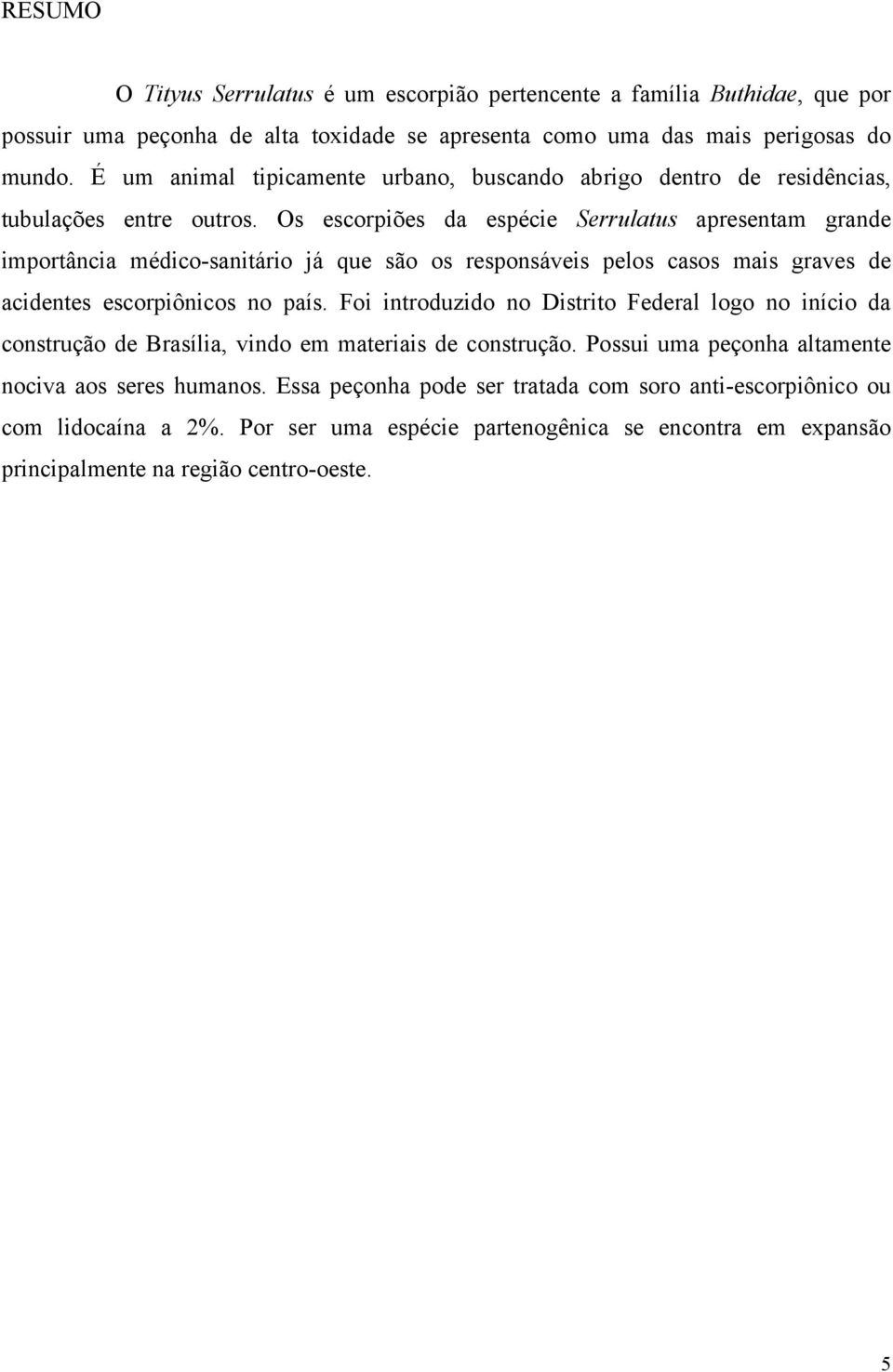 RESUMO

O Tityus Serrulatus é um escorpião pertencente a família Buthidae, que por possuir uma peçonha de alta toxidade se apresenta como uma das mais perigosas do mundo. É um animal tipicamente urbano, buscando abrigo dentro de residências, tubulações entre outros. Os escorpiões da espécie Serrulatus apresentam grande importância médico-sanitário já que são os responsáveis pelos casos mais graves de acidentes escorpiônicos no país. Foi introduzido no Distrito Federal logo no início da construção de Brasília, vindo em materiais de construção. Possui uma peçonha altamente nociva aos seres humanos. Essa peçonha pode ser tratada com soro anti-escorpiônico ou com lidocaína a 2%. Por ser uma espécie partenogênica se encontra em expansão principalmente na região centro-oeste.

5